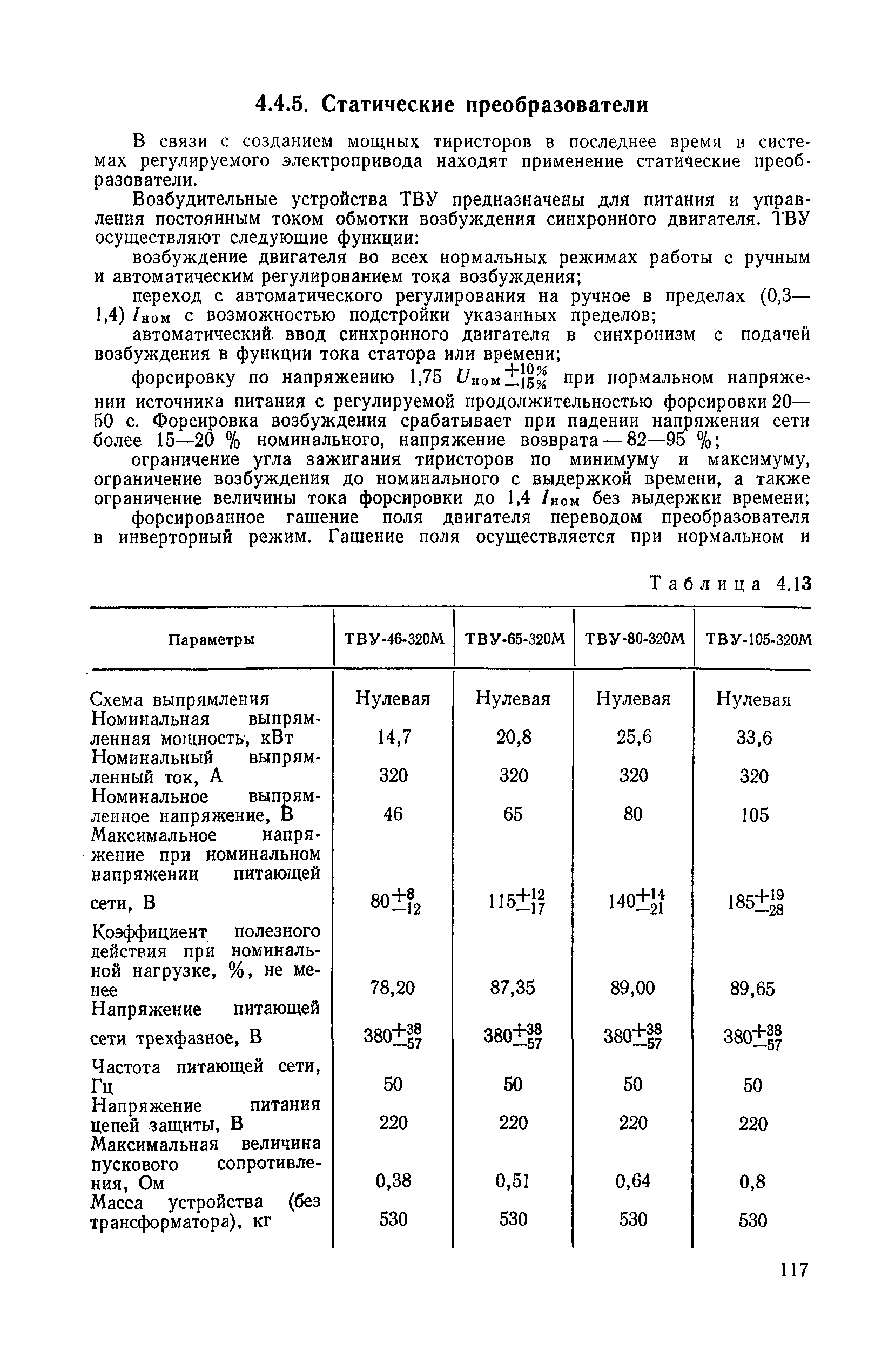 4.4.5. Статические преобразователи

В связи с созданием мощных тиристоров в последнее время в системах регулируемого электропривода находят применение статические преобразователи.

Возбудительные устройства ТВУ предназначены для питания и управления постоянным током обмотки возбуждения синхронного двигателя. ТВУ осуществляют следующие функции:

возбуждение двигателя во всех нормальных режимах работы с ручным и автоматическим регулированием тока возбуждения;

переход с автоматического регулирования на ручное в пределах (0,3—1,4) $I_{ном}$ с возможностью подстройки указанных пределов;

автоматический ввод синхронного двигателя в синхронизм с подачей возбуждения в функции тока статора или времени;

форсировку по напряжению 1,75 $U_{ном}{}^{+10\%}_{-15\%}$ при нормальном напряжении источника питания с регулируемой продолжительностью форсировки 20—50 с. Форсировка возбуждения срабатывает при падении напряжения сети более 15—20 % номинального, напряжение возврата — 82—95 %;

ограничение угла зажигания тиристоров по минимуму и максимуму, ограничение возбуждения до номинального с выдержкой времени, а также ограничение величины тока форсировки до 1,4 $I_{ном}$ без выдержки времени;

форсированное гашение поля двигателя переводом преобразователя в инверторный режим. Гашение поля осуществляется при нормальном и

Таблица 4.13

| Параметры | ТВУ-46-320М | ТВУ-65-320М | ТВУ-80-320М | ТВУ-105-320М |
|---|---|---|---|---|
| Схема выпрямления | Нулевая | Нулевая | Нулевая | Нулевая |
| Номинальная выпрямленная мощность, кВт | 14,7 | 20,8 | 25,6 | 33,6 |
| Номинальный выпрямленный ток, А | 320 | 320 | 320 | 320 |
| Номинальное выпрямленное напряжение, В | 46 | 65 | 80 | 105 |
| Максимальное напряжение при номинальном напряжении питающей сети, В | $80^{+8}_{-12}$ | $115^{+12}_{-17}$ | $140^{+14}_{-21}$ | $185^{+19}_{-28}$ |
| Коэффициент полезного действия при номинальной нагрузке, %, не менее | 78,20 | 87,35 | 89,00 | 89,65 |
| Напряжение питающей сети трехфазное, В | $380^{+38}_{-57}$ | $380^{+38}_{-57}$ | $380^{+38}_{-57}$ | $380^{+38}_{-57}$ |
| Частота питающей сети, Гц | 50 | 50 | 50 | 50 |
| Напряжение питания цепей защиты, В | 220 | 220 | 220 | 220 |
| Максимальная величина пускового сопротивления, Ом | 0,38 | 0,51 | 0,64 | 0,8 |
| Масса устройства (без трансформатора), кг | 530 | 530 | 530 | 530 |

117